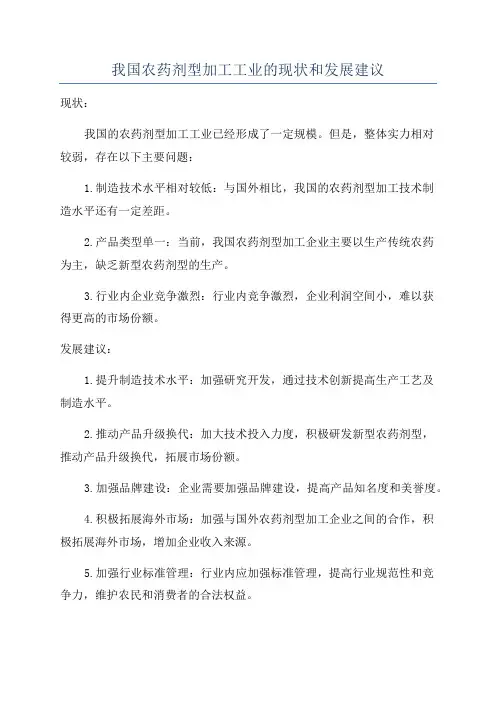 我国农药剂型加工工业的现状和发展建议

现状：

我国的农药剂型加工工业已经形成了一定规模。但是，整体实力相对较弱，存在以下主要问题：

1.制造技术水平相对较低：与国外相比，我国的农药剂型加工技术制造水平还有一定差距。

2.产品类型单一：当前，我国农药剂型加工企业主要以生产传统农药为主，缺乏新型农药剂型的生产。

3.行业内企业竞争激烈：行业内竞争激烈，企业利润空间小，难以获得更高的市场份额。

发展建议：

1.提升制造技术水平：加强研究开发，通过技术创新提高生产工艺及制造水平。

2.推动产品升级换代：加大技术投入力度，积极研发新型农药剂型，推动产品升级换代，拓展市场份额。

3.加强品牌建设：企业需要加强品牌建设，提高产品知名度和美誉度。

4.积极拓展海外市场：加强与国外农药剂型加工企业之间的合作，积极拓展海外市场，增加企业收入来源。

5.加强行业标准管理：行业内应加强标准管理，提高行业规范性和竞争力，维护农民和消费者的合法权益。